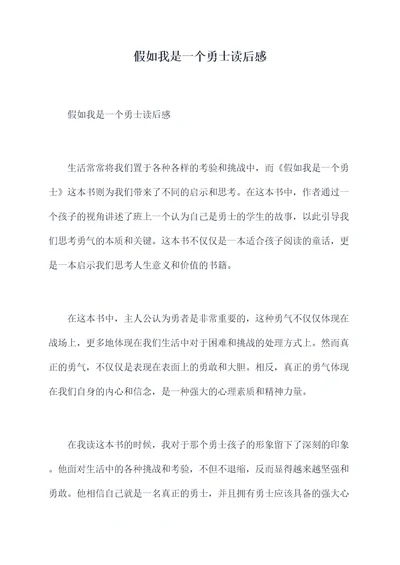 假如我是一个勇士读后感

假如我是一个勇士读后感

生活常常将我们置于各种各样的考验和挑战中，而《假如我是一个勇士》这本书则为我们带来了不同的启示和思考。在这本书中，作者通过一个孩子的视角讲述了班上一个认为自己是勇士的学生的故事，以此引导我们思考勇气的本质和关键。这本书不仅仅是一本适合孩子阅读的童话，更是一本启示我们思考人生意义和价值的书籍。

在这本书中，主人公认为勇者是非常重要的，这种勇气不仅仅体现在战场上，更多地体现在我们生活中对于困难和挑战的处理方式上。然而真正的勇气，不仅仅是表现在表面上的勇敢和大胆。相反，真正的勇气体现在我们自身的内心和信念，是一种强大的心理素质和精神力量。

在我读这本书的时候，我对于那个勇士孩子的形象留下了深刻的印象。他面对生活中的各种挑战和考验，不但不退缩，反而显得越来越坚强和勇敢。他相信自己就是一名真正的勇士，并且拥有勇士应该具备的强大心